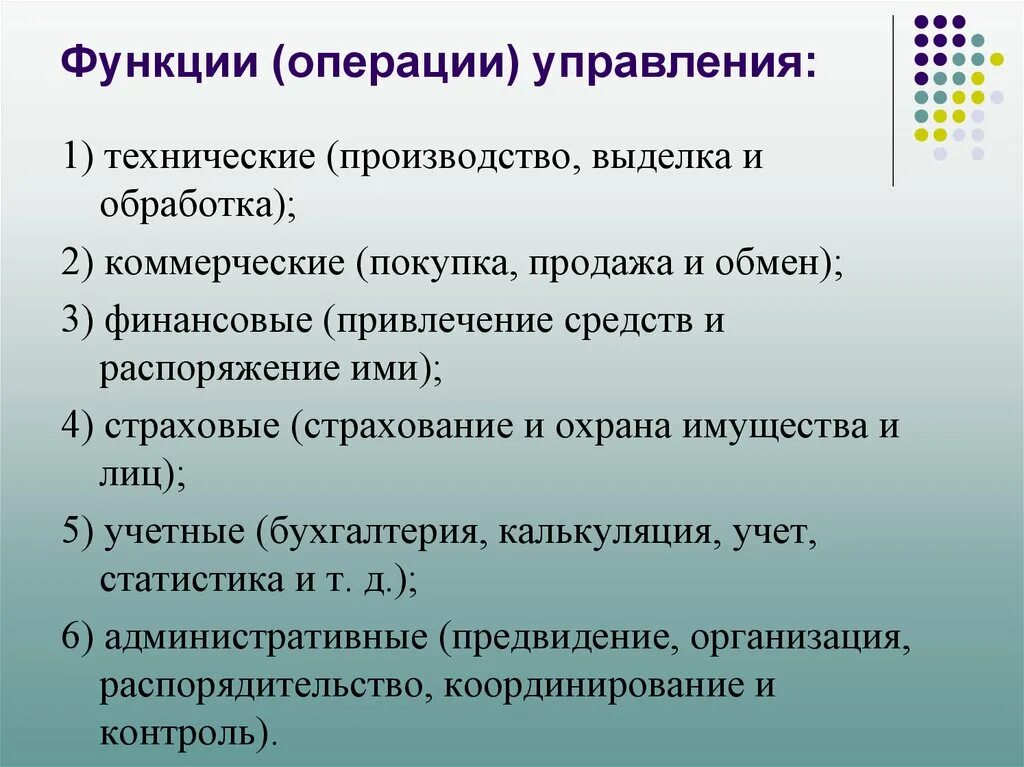 Функции (операции) управления:

1) технические (производство, выделка и обработка);

2) коммерческие (покупка, продажа и обмен);

3) финансовые (привлечение средств и распоряжение ими);

4) страховые (страхование и охрана имущества и лиц);

5) учетные (бухгалтерия, калькуляция, учет, статистика и т. д.);

6) административные (предвидение, организация, распорядительство, координирование и контроль).